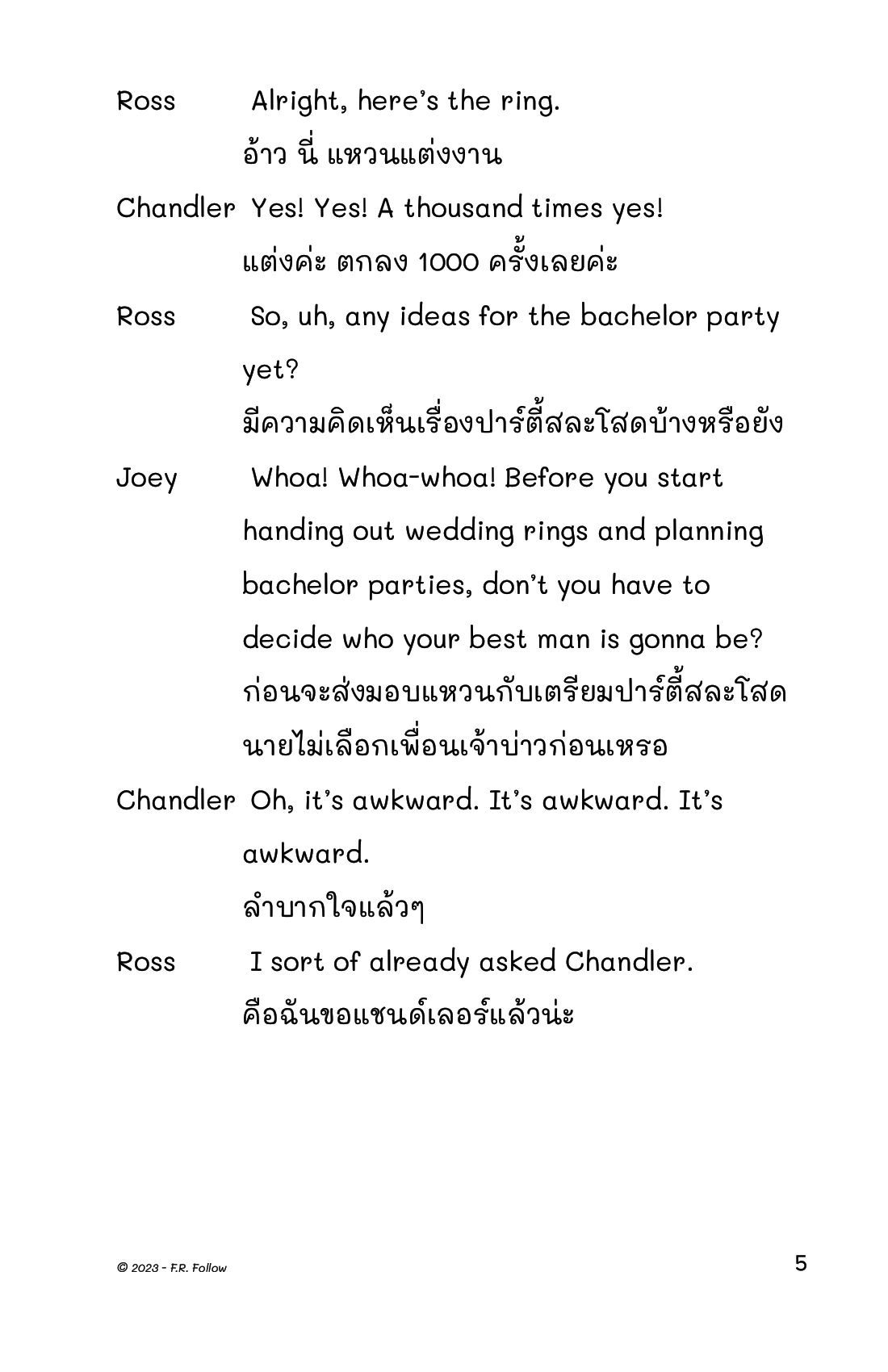 Ross Alright, here's the ring.
อ้าว นี่ แหวนแต่งงาน

Chandler Yes! Yes! A thousand times yes!
แต่งค่ะ ตกลง 1000 ครั้งเลยค่ะ

Ross So, uh, any ideas for the bachelor party yet?
มีความคิดเห็นเรื่องปาร์ตี้สละโสดบ้างหรือยัง

Joey Whoa! Whoa-whoa! Before you start handing out wedding rings and planning bachelor parties, don't you have to decide who your best man is gonna be?
ก่อนจะส่งมอบแหวนกับเตรียมปาร์ตี้สละโสด นายไม่เลือกเพื่อนเจ้าบ่าวก่อนเหรอ

Chandler Oh, it's awkward. It's awkward. It's awkward.
ลำบากใจแล้วๆ

Ross I sort of already asked Chandler.
คือฉันขอแชนด์เลอร์แล้วน่ะ

© 2023 - F.R. Follow

5